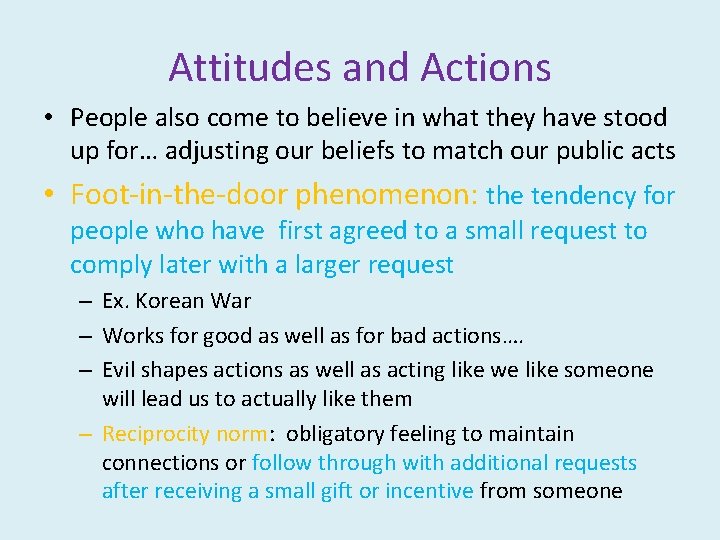 Attitudes and Actions

• People also come to believe in what they have stood up for… adjusting our beliefs to match our public acts

• Foot-in-the-door phenomenon: the tendency for people who have first agreed to a small request to comply later with a larger request

– Ex. Korean War

– Works for good as well as for bad actions….

– Evil shapes actions as well as acting like we like someone will lead us to actually like them

– Reciprocity norm: obligatory feeling to maintain connections or follow through with additional requests after receiving a small gift or incentive from someone